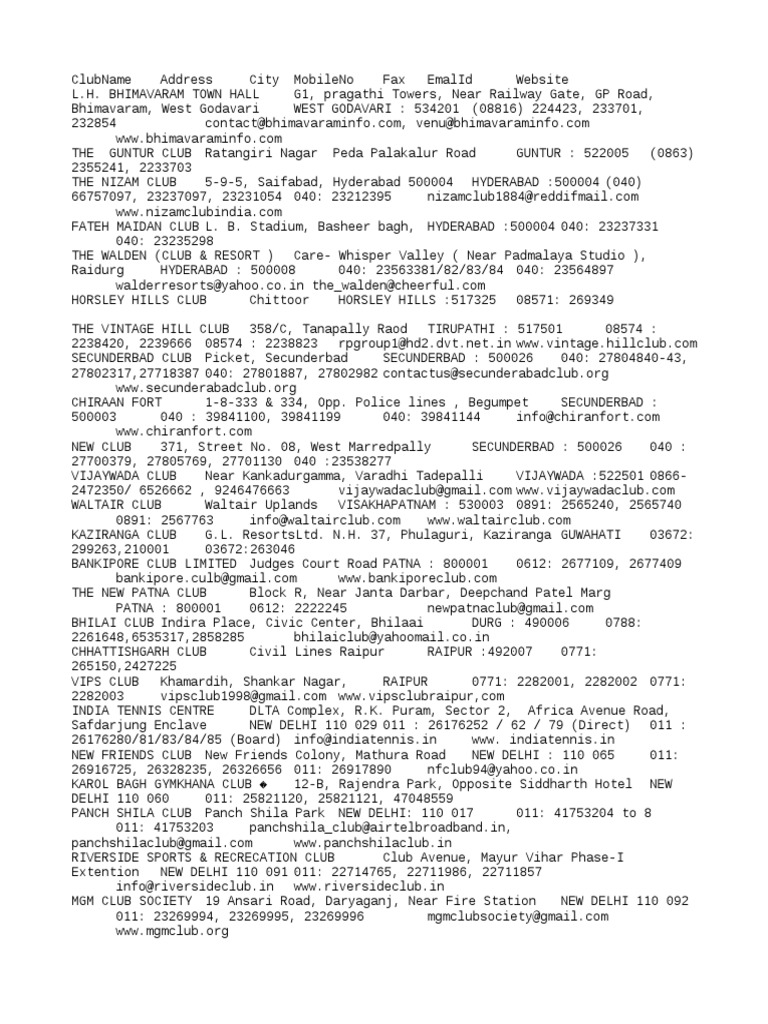 ClubName Address City MobileNo Fax EmalId Website
L.H. BHIMAVARAM TOWN HALL G1, pragathi Towers, Near Railway Gate, GP Road, Bhimavaram, West Godavari WEST GODAVARI : 534201 (08816) 224423, 233701, 232854 contact@bhimavaraminfo.com, venu@bhimavaraminfo.com www.bhimavaraminfo.com
THE GUNTUR CLUB Ratangiri Nagar Peda Palakalur Road GUNTUR : 522005 (0863) 2355241, 2233703
THE NIZAM CLUB 5-9-5, Saifabad, Hyderabad 500004 HYDERABAD :500004 (040) 66757097, 23237097, 23231054 040: 23212395 nizamclub1884@reddifmail.com www.nizamclubindia.com
FATEH MAIDAN CLUB L. B. Stadium, Basheer bagh, HYDERABAD :500004 040: 23237331 040: 23235298
THE WALDEN (CLUB & RESORT ) Care- Whisper Valley ( Near Padmalaya Studio ), Raidurg HYDERABAD : 500008 040: 23563381/82/83/84 040: 23564897 walderresorts@yahoo.co.in the_walden@cheerful.com
HORSLEY HILLS CLUB Chittoor HORSLEY HILLS :517325 08571: 269349

THE VINTAGE HILL CLUB 358/C, Tanapally Raod TIRUPATHI : 517501 08574 : 2238420, 2239666 08574 : 2238823 rpgroup1@hd2.dvt.net.in www.vintage.hillclub.com
SECUNDERBAD CLUB Picket, Secunderbad SECUNDERBAD : 500026 040: 27804840-43, 27802317,27718387 040: 27801887, 27802982 contactus@secunderabadclub.org www.secunderabadclub.org
CHIRAAN FORT 1-8-333 & 334, Opp. Police lines , Begumpet SECUNDERBAD : 500003 040 : 39841100, 39841199 040: 39841144 info@chiranfort.com www.chiranfort.com
NEW CLUB 371, Street No. 08, West Marredpally SECUNDERBAD : 500026 040 : 27700379, 27805769, 27701130 040 :23538277
VIJAYWADA CLUB Near Kankadurgamma, Varadhi Tadepalli VIJAYWADA :522501 0866-2472350/ 6526662 , 9246476663 vijaywadaclub@gmail.com www.vijaywadaclub.com
WALTAIR CLUB Waltair Uplands VISAKHAPATNAM : 530003 0891: 2565240, 2565740 0891: 2567763 info@waltairclub.com www.waltairclub.com
KAZIRANGA CLUB G.L. ResortsLtd. N.H. 37, Phulaguri, Kaziranga GUWAHATI 03672: 299263,210001 03672:263046
BANKIPORE CLUB LIMITED Judges Court Road PATNA : 800001 0612: 2677109, 2677409 bankipore.culb@gmail.com www.bankiporeclub.com
THE NEW PATNA CLUB Block R, Near Janta Darbar, Deepchand Patel Marg PATNA : 800001 0612: 2222245 newpatnaclub@gmail.com
BHILAI CLUB Indira Place, Civic Center, Bhilaai DURG : 490006 0788: 2261648,6535317,2858285 bhilaiclub@yahoomail.co.in
CHHATTISHGARH CLUB Civil Lines Raipur RAIPUR :492007 0771: 265150,2427225
VIPS CLUB Khamardih, Shankar Nagar, RAIPUR 0771: 2282001, 2282002 0771: 2282003 vipsclub1998@gmail.com www.vipsclubraipur,com
INDIA TENNIS CENTRE DLTA Complex, R.K. Puram, Sector 2, Africa Avenue Road, Safdarjung Enclave NEW DELHI 110 029 011 : 26176252 / 62 / 79 (Direct) 011 : 26176280/81/83/84/85 (Board) info@indiatennis.in www. indiatennis.in
NEW FRIENDS CLUB New Friends Colony, Mathura Road NEW DELHI : 110 065 011: 26916725, 26328235, 26326656 011: 26917890 nfclub94@yahoo.co.in
KAROL BAGH GYMKHANA CLUB ◆ 12-B, Rajendra Park, Opposite Siddharth Hotel NEW DELHI 110 060 011: 25821120, 25821121, 47048559
PANCH SHILA CLUB Panch Shila Park NEW DELHI: 110 017 011: 41753204 to 8 011: 41753203 panchshila_club@airtelbroadband.in, panchshilaclub@gmail.com www.panchshilaclub.in
RIVERSIDE SPORTS & RECRECATION CLUB Club Avenue, Mayur Vihar Phase-I Extention NEW DELHI 110 091 011: 22714765, 22711986, 22711857 info@riversideclub.in www.riversideclub.in
MGM CLUB SOCIETY 19 Ansari Road, Daryaganj, Near Fire Station NEW DELHI 110 092 011: 23269994, 23269995, 23269996 mgmclubsociety@gmail.com www.mgmclub.org